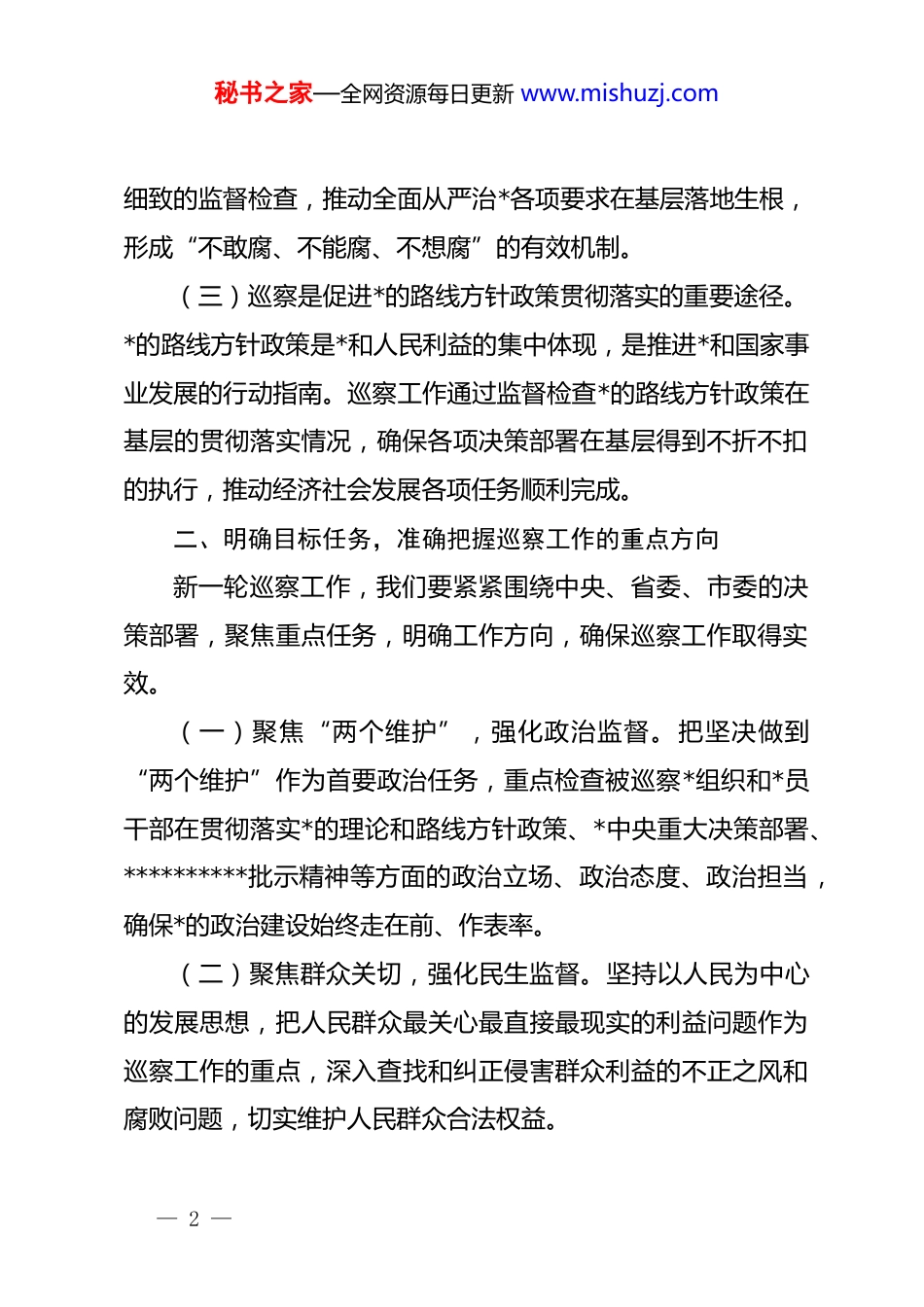 秘书之家—全网资源每日更新 www.mishuzj.com

细致的监督检查，推动全面从严治*各项要求在基层落地生根，形成“不敢腐、不能腐、不想腐”的有效机制。

（三）巡察是促进*的路线方针政策贯彻落实的重要途径。*的路线方针政策是*和人民利益的集中体现，是推进*和国家事业发展的行动指南。巡察工作通过监督检查*的路线方针政策在基层的贯彻落实情况，确保各项决策部署在基层得到不折不扣的执行，推动经济社会发展各项任务顺利完成。

二、明确目标任务，准确把握巡察工作的重点方向

新一轮巡察工作，我们要紧紧围绕中央、省委、市委的决策部署，聚焦重点任务，明确工作方向，确保巡察工作取得实效。

（一）聚焦“两个维护”，强化政治监督。把坚决做到“两个维护”作为首要政治任务，重点检查被巡察*组织和*员干部在贯彻落实*的理论和路线方针政策、*中央重大决策部署、**********批示精神等方面的政治立场、政治态度、政治担当，确保*的政治建设始终走在前、作表率。

（二）聚焦群众关切，强化民生监督。坚持以人民为中心的发展思想，把人民群众最关心最直接最现实的利益问题作为巡察工作的重点，深入查找和纠正侵害群众利益的不正之风和腐败问题，切实维护人民群众合法权益。

— 2 —